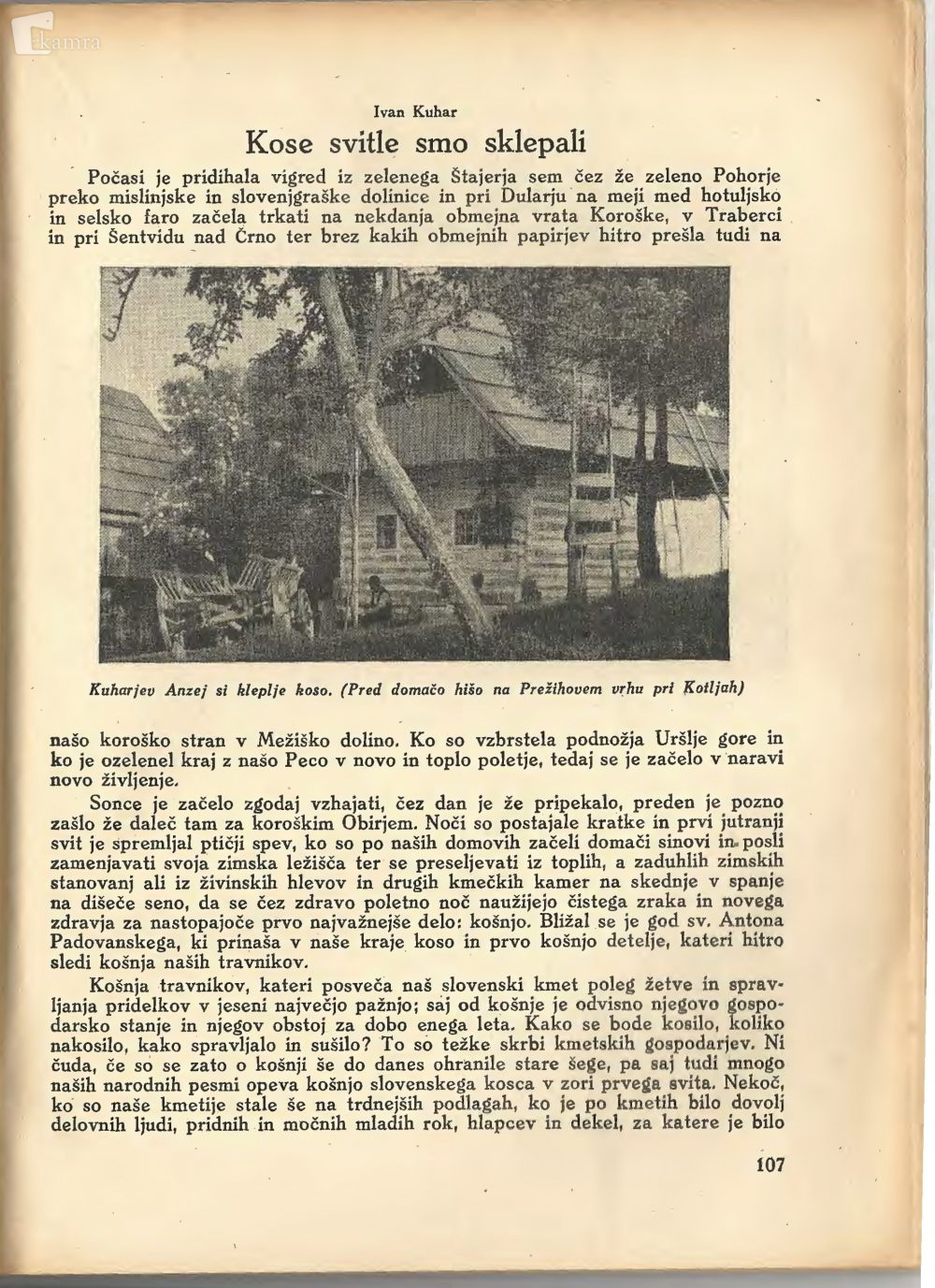 kamra

Ivan Kuhar

Kose svitle smo sklepali

Počasi je pridihala vigred iz zelenega Štajerja sem čez že zeleno Pohorje preko mislinjske in slovenjgraške dolinice in pri Dularju na meji med hotuljsko in selsko faro začela trkati na nekdanja obmejna vrata Koroške, v Traberci in pri Šentvidu nad Črno ter brez kakih obmejnih papirjev hitro prešla tudi na

Kuharjev Anzej si kleplje koso. (Pred domačo hišo na Prežihovem vrhu pri Kotljah)

našo koroško stran v Mežiško dolino. Ko so vzbrstela podnožja Uršlje gore in ko je ozelenel kraj z našo Peco v novo in toplo poletje, tedaj se je začelo v naravi novo življenje.

Sonce je začelo zgodaj vzhajati, čez dan je že pripekalo, preden je pozno zašlo že daleč tam za koroškim Obirjem. Noči so postajale kratke in prvi jutranji svit je spremljal ptičji spev, ko so po naših domovih začeli domači sinovi in posli zamenjavati svoja zimska ležišča ter se preseljevati iz toplih, a zaduhlih zimskih stanovanj ali iz živinskih hlevov in drugih kmečkih kamer na skednje v spanje na dišeče seno, da se čez zdravo poletno noč naužijejo čistega zraka in novega zdravja za nastopajoče prvo najvažnejše delo: košnjo. Bližal se je god sv. Antona Padovanskega, ki prinaša v naše kraje koso in prvo košnjo detelje, kateri hitro sledi košnja naših travnikov.

Košnja travnikov, kateri posveča naš slovenski kmet poleg žetve in spravljanja pridelkov v jeseni največjo pažnjo; saj od košnje je odvisno njegovo gospodarsko stanje in njegov obstoj za dobo enega leta. Kako se bode kosilo, koliko nakosilo, kako spravljalo in sušilo? To so težke skrbi kmetskih gospodarjev. Ni čuda, če so se zato o košnji še do danes ohranile stare šege, pa saj tudi mnogo naših narodnih pesmi opeva košnjo slovenskega kosca v zori prvega svita. Nekoč, ko so naše kmetije stale še na trdnejših podlagah, ko je po kmetih bilo dovolj delovnih ljudi, pridnih in močnih mladih rok, hlapcev in dekel, za katere je bilo

107